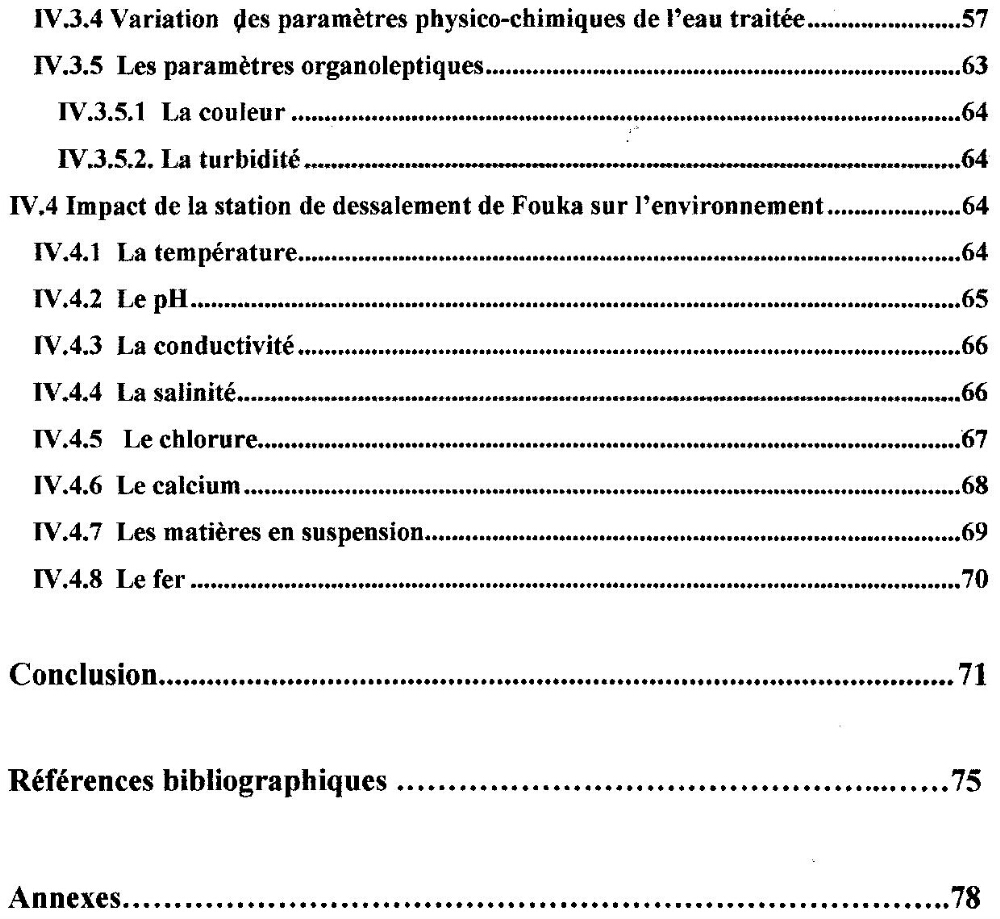 IV.3.4 Variation des paramètres physico-chimiques de l'eau traitée 57

IV.3.5 Les paramètres organoleptiques 63

IV.3.5.1 La couleur 64

IV.3.5.2. La turbidité 64

IV.4 Impact de la station de dessalement de Fouka sur l'environnement 64

IV.4.1 La température 64

IV.4.2 Le pH 65

IV.4.3 La conductivité 66

IV.4.4 La salinité 66

IV.4.5 Le chlorure 67

IV.4.6 Le calcium 68

IV.4.7 Les matières en suspension 69

IV.4.8 Le fer 70

Conclusion 71

Références bibliographiques 75

Annexes 78